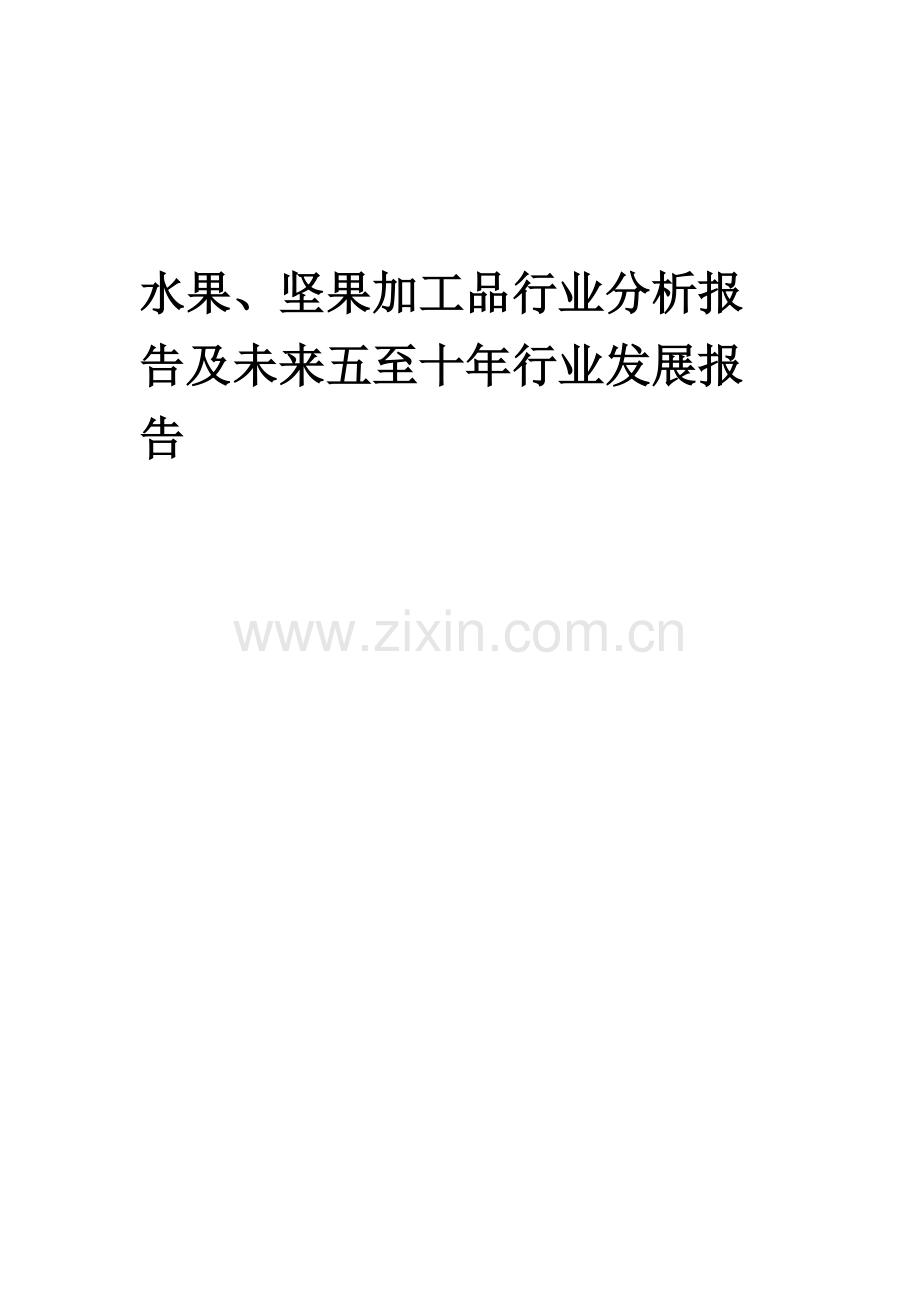 水果、坚果加工品行业分析报告及未来五至十年行业发展报告

www.zixin.com.cn